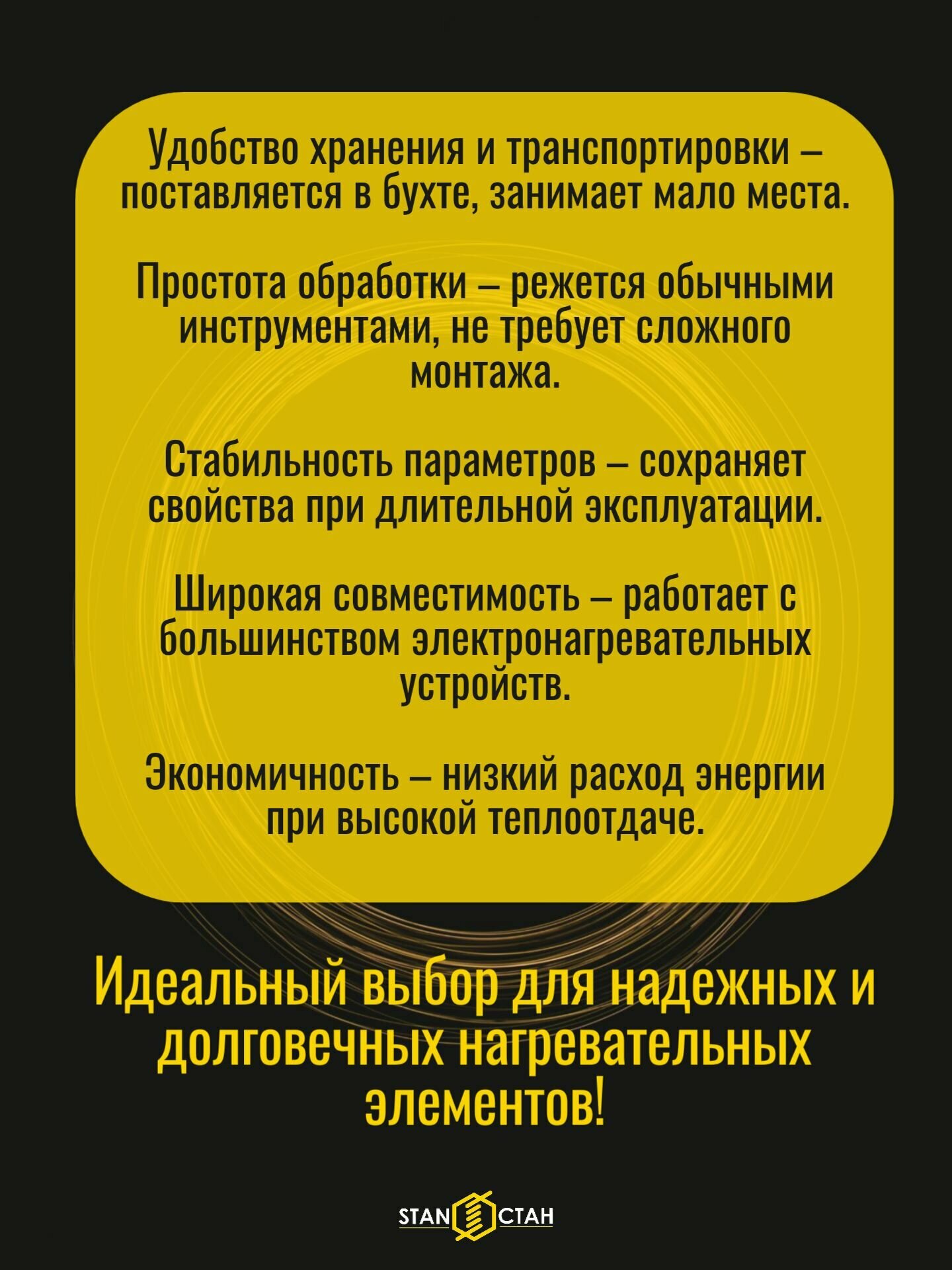 Удобство хранения и транспортировки – поставляется в бухте, занимает мало места.

Простота обработки – режется обычными инструментами, не требует сложного монтажа.

Стабильность параметров – сохраняет свойства при длительной эксплуатации.

Широкая совместимость – работает с большинством электронагревательных устройств.

Экономичность – низкий расход энергии при высокой теплоотдаче.

Идеальный выбор для надежных и долговечных нагревательных элементов!

STAN СТАН